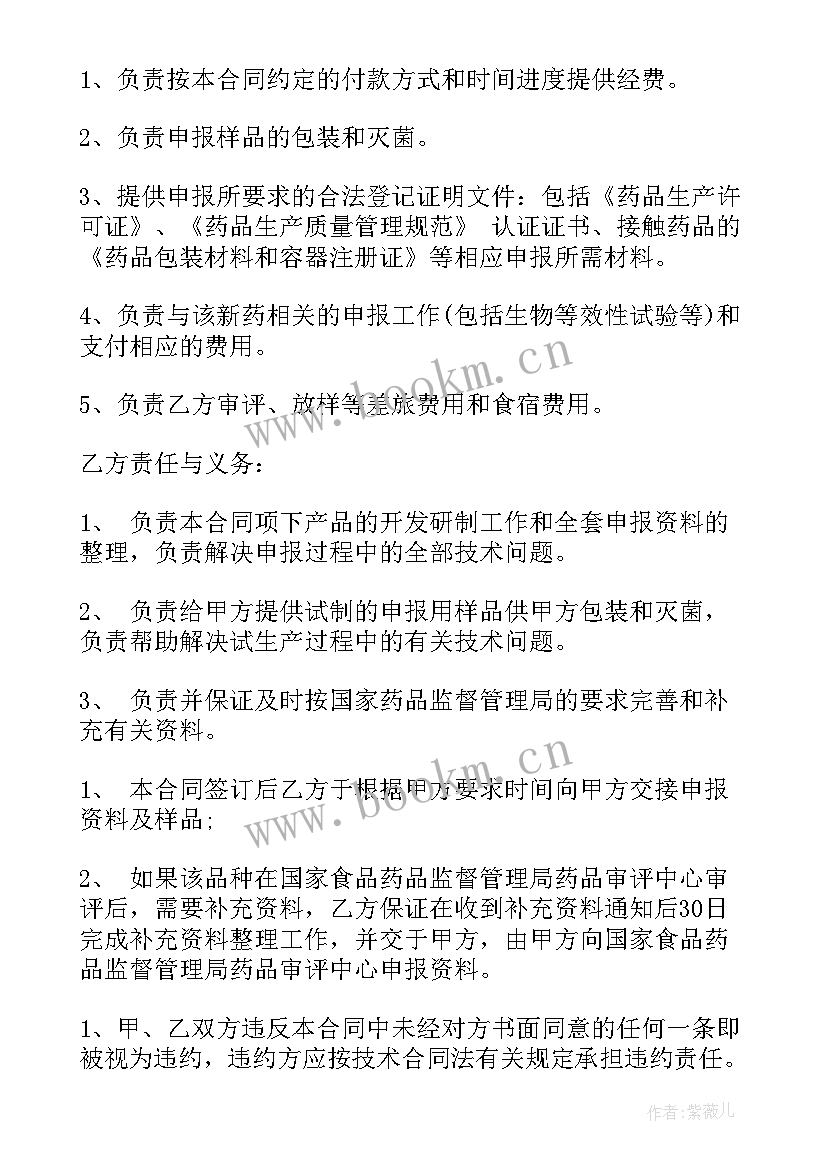 1、负责按本合同约定的付款方式和时间进度提供经费。

2、负责申报样品的包装和灭菌。

3、提供申报所要求的合法登记证明文件：包括《药品生产许可证》、《药品生产质量管理规范》 认证证书、接触药品的《药品包装材料和容器注册证》等相应申报所需材料。

4、负责与该新药相关的申报工作(包括生物等效性试验等)和支付相应的费用。

5、负责乙方审评、放样等差旅费用和食宿费用。

乙方责任与义务：

1、 负责本合同项下产品的开发研制工作和全套申报资料的整理，负责解决申报过程中的全部技术问题。

2、 负责给甲方提供试制的申报用样品供甲方包装和灭菌，负责帮助解决试生产过程中的有关技术问题。

3、 负责并保证及时按国家药品监督管理局的要求完善和补充有关资料。

1、 本合同签订后乙方于根据甲方要求时间向甲方交接申报资料及样品;

2、 如果该品种在国家食品药品监督管理局药品审评中心审评后，需要补充资料，乙方保证在收到补充资料通知后30日完成补充资料整理工作，并交于甲方，由甲方向国家食品药品监督管理局药品审评中心申报资料。

1、甲、乙双方违反本合同中未经对方书面同意的任何一条即被视为违约，违约方应按技术合同法有关规定承担违约责任。

www.bookm.cn

www.bookm.cn

作者：紫薇儿